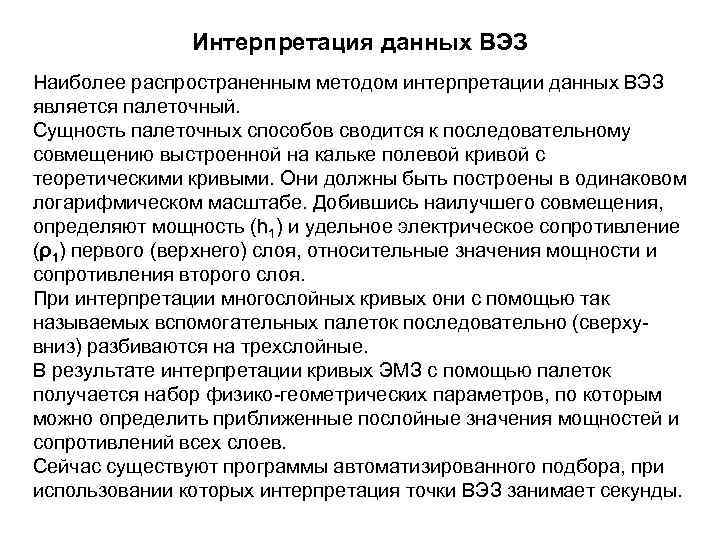 Интерпретация данных ВЭЗ

Наиболее распространенным методом интерпретации данных ВЭЗ является палеточный.
Сущность палеточных способов сводится к последовательному совмещению выстроенной на кальке полевой кривой с теоретическими кривыми. Они должны быть построены в одинаковом логарифмическом масштабе. Добившись наилучшего совмещения, определяют мощность ($h_1$) и удельное электрическое сопротивление ($\rho_1$) первого (верхнего) слоя, относительные значения мощности и сопротивления второго слоя.
При интерпретации многослойных кривых они с помощью так называемых вспомогательных палеток последовательно (сверху-вниз) разбиваются на трехслойные.
В результате интерпретации кривых ЭМЗ с помощью палеток получается набор физико-геометрических параметров, по которым можно определить приближенные послойные значения мощностей и сопротивлений всех слоев.
Сейчас существуют программы автоматизированного подбора, при использовании которых интерпретация точки ВЭЗ занимает секунды.